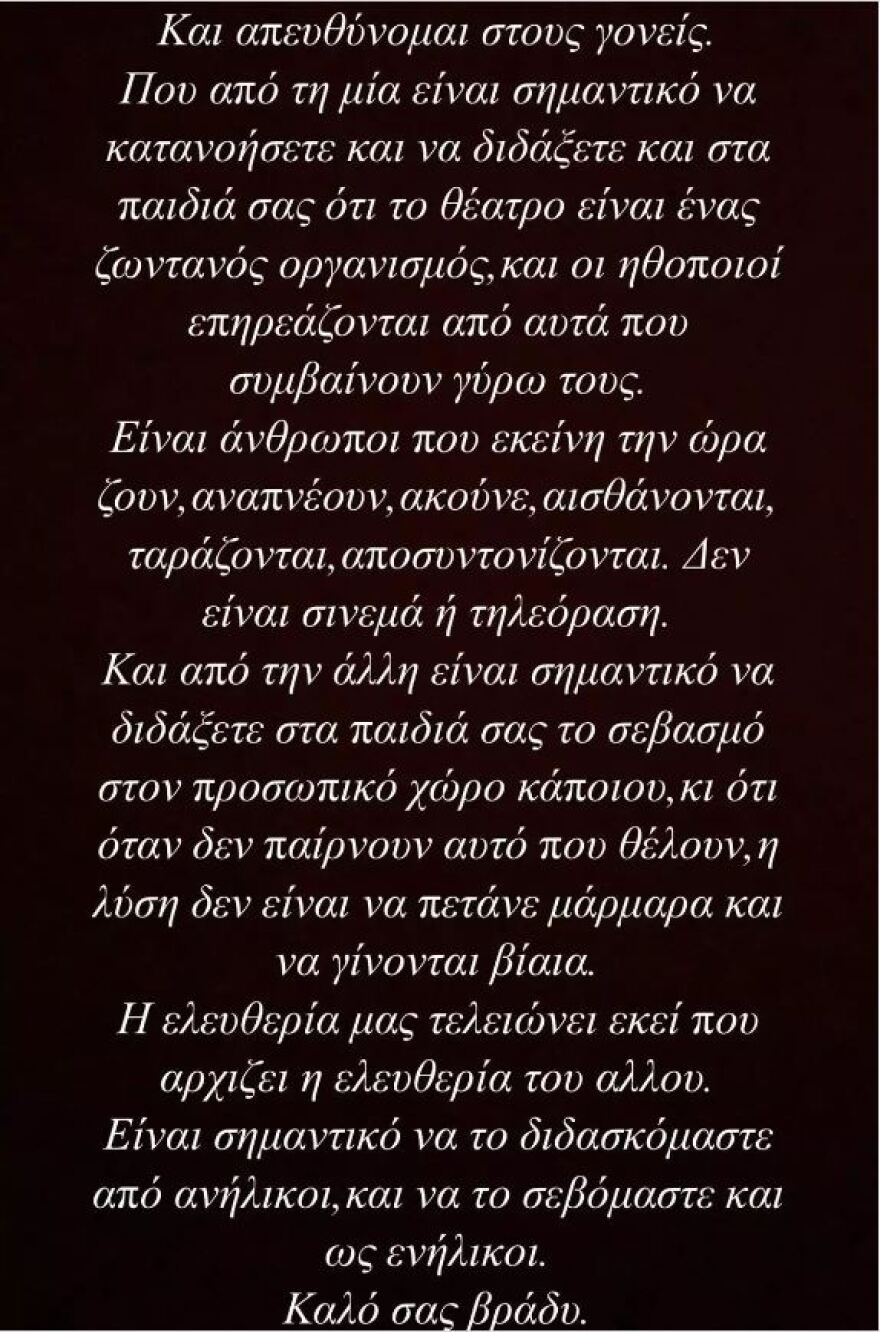 Και απευθύνομαι στους γονείς.
Που από τη μία είναι σημαντικό να κατανοήσετε και να διδάξετε και στα παιδιά σας ότι το θέατρο είναι ένας ζωντανός οργανισμός,και οι ηθοποιοί επηρεάζονται από αυτά που συμβαίνουν γύρω τους.
Είναι άνθρωποι που εκείνη την ώρα ζουν,αναπνέουν,ακούνε,αισθάνονται, ταράζονται,αποσυντονίζονται. Δεν είναι σινεμά ή τηλεόραση.
Και από την άλλη είναι σημαντικό να διδάξετε στα παιδιά σας το σεβασμό στον προσωπικό χώρο κάποιου,κι ότι όταν δεν παίρνουν αυτό που θέλουν,η λύση δεν είναι να πετάνε μάρμαρα και να γίνονται βίαια.
Η ελευθερία μας τελειώνει εκεί που αρχιζει η ελευθερία του αλλου.
Είναι σημαντικό να το διδασκόμαστε από ανήλικοι,και να το σεβόμαστε και ως ενήλικοι.
Καλό σας βράδυ.